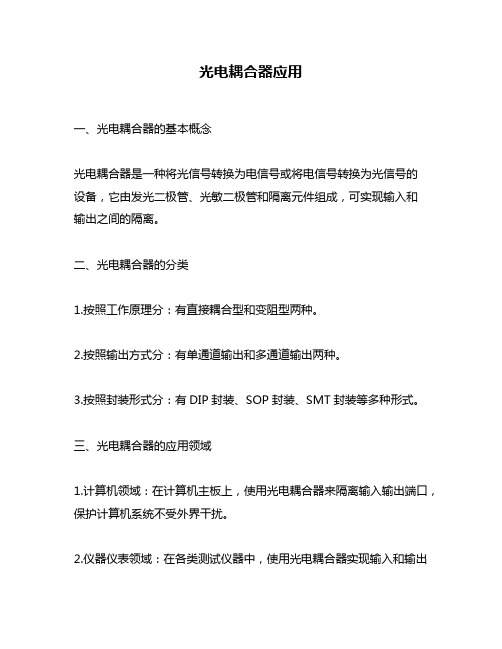 光电耦合器应用

一、光电耦合器的基本概念

光电耦合器是一种将光信号转换为电信号或将电信号转换为光信号的设备，它由发光二极管、光敏二极管和隔离元件组成，可实现输入和输出之间的隔离。

二、光电耦合器的分类

1.按照工作原理分：有直接耦合型和变阻型两种。

2.按照输出方式分：有单通道输出和多通道输出两种。

3.按照封装形式分：有 DIP 封装、SOP 封装、SMT 封装等多种形式。

三、光电耦合器的应用领域

1.计算机领域：在计算机主板上，使用光电耦合器来隔离输入输出端口，保护计算机系统不受外界干扰。

2.仪器仪表领域：在各类测试仪器中，使用光电耦合器实现输入和输出